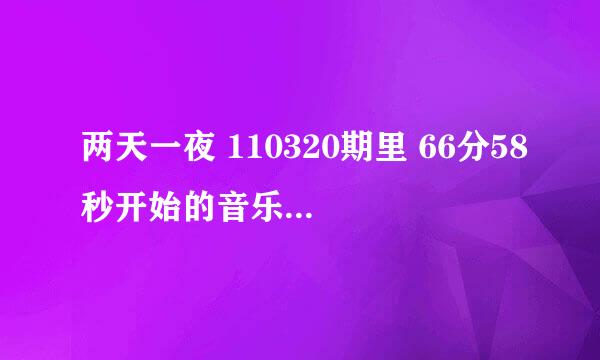 两天一夜 110320期里 66分58秒开始的音乐...